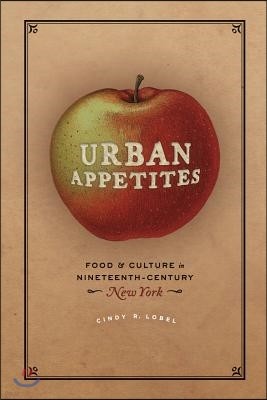 URBAN APPETITES

FOOD & CULTURE in NINETEENTH-CENTURY New York

CINDY R. LOBEL